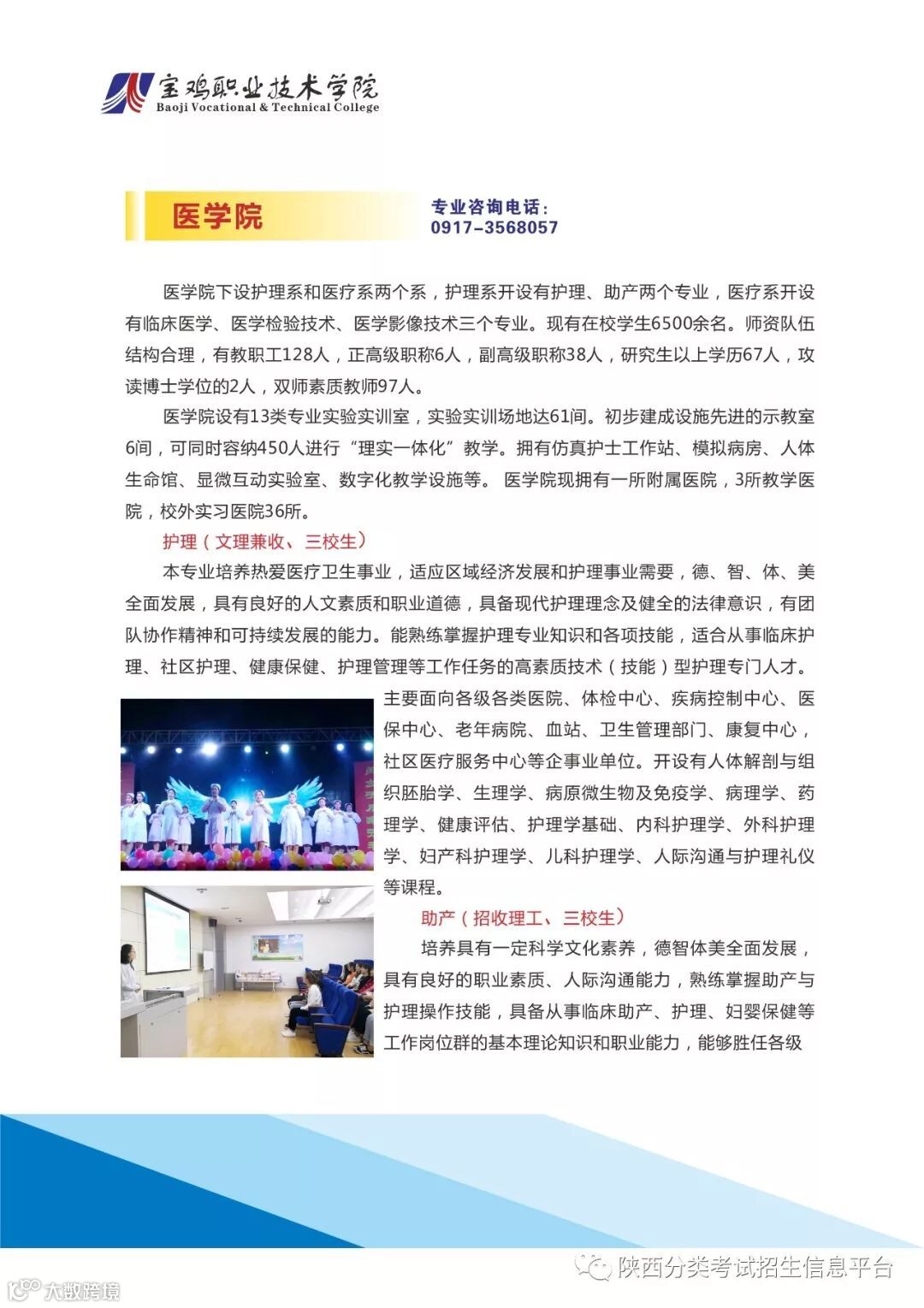 宝鸡职业技术学院
Baoji Vocational & Technical College

医学院

专业咨询电话：
0917-3568057

医学院下设护理系和医疗系两个系，护理系开设有护理、助产两个专业，医疗系开设有临床医学、医学检验技术、医学影像技术三个专业。现有在校学生6500余名。师资队伍结构合理，有教职工128人，正高级职称6人，副高级职称38人，研究生以上学历67人，攻读博士学位的2人，双师素质教师97人。

医学院设有13类专业实验实训室，实验实训场地达61间。初步建成设施先进的示教室6间，可同时容纳450人进行“理实一体化”教学。拥有仿真护士工作站、模拟病房、人体生命馆、显微互动实验室、数字化教学设施等。 医学院现拥有一所附属医院，3所教学医院，校外实习医院36所。

护理（文理兼收、三校生）

本专业培养热爱医疗卫生事业，适应区域经济发展和护理事业需要，德、智、体、美全面发展，具有良好的人文素质和职业道德，具备现代护理理念及健全的法律意识，有团队协作精神和可持续发展的能力。能熟练掌握护理专业知识和各项技能，适合从事临床护理、社区护理、健康保健、护理管理等工作任务的高素质技术（技能）型护理专门人才。主要面向各级各类医院、体检中心、疾病控制中心、医保中心、老年病院、血站、卫生管理部门、康复中心，社区医疗服务中心等企事业单位。开设有人体解剖与组织胚胎学、生理学、病原微生物及免疫学、病理学、药理学、健康评估、护理学基础、内科护理学、外科护理学、妇产科护理学、儿科护理学、人际沟通与护理礼仪等课程。

助产（招收理工、三校生）

培养具有一定科学文化素养，德智体美全面发展，具有良好的职业素质、人际沟通能力，熟练掌握助产与护理操作技能，具备从事临床助产、护理、妇婴保健等工作岗位群的基本理论知识和职业能力，能够胜任各级

陕西分类考试招生信息平台
大数跨境